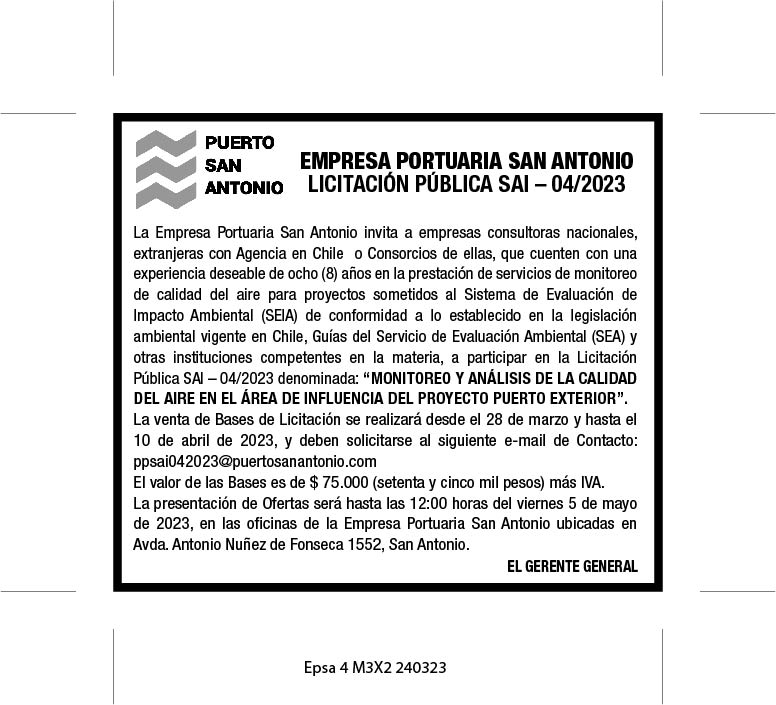 PUERTO SAN ANTONIO

EMPRESA PORTUARIA SAN ANTONIO
LICITACIÓN PÚBLICA SAI – 04/2023

La Empresa Portuaria San Antonio invita a empresas consultoras nacionales, extranjeras con Agencia en Chile o Consorcios de ellas, que cuenten con una experiencia deseable de ocho (8) años en la prestación de servicios de monitoreo de calidad del aire para proyectos sometidos al Sistema de Evaluación de Impacto Ambiental (SEIA) de conformidad a lo establecido en la legislación ambiental vigente en Chile, Guías del Servicio de Evaluación Ambiental (SEA) y otras instituciones competentes en la materia, a participar en la Licitación Pública SAI – 04/2023 denominada: “MONITOREO Y ANÁLISIS DE LA CALIDAD DEL AIRE EN EL ÁREA DE INFLUENCIA DEL PROYECTO PUERTO EXTERIOR”.
La venta de Bases de Licitación se realizará desde el 28 de marzo y hasta el 10 de abril de 2023, y deben solicitarse al siguiente e-mail de Contacto: ppsai042023@puertosanantonio.com
El valor de las Bases es de $ 75.000 (setenta y cinco mil pesos) más IVA.
La presentación de Ofertas será hasta las 12:00 horas del viernes 5 de mayo de 2023, en las oficinas de la Empresa Portuaria San Antonio ubicadas en Avda. Antonio Nuñez de Fonseca 1552, San Antonio.

EL GERENTE GENERAL

Epsa 4 M3X2 240323